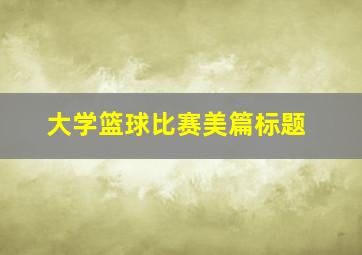 大学篮球比赛美篇标题